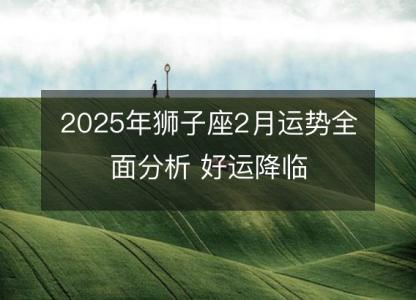 2025年狮子座2月运势全面分析 好运降临